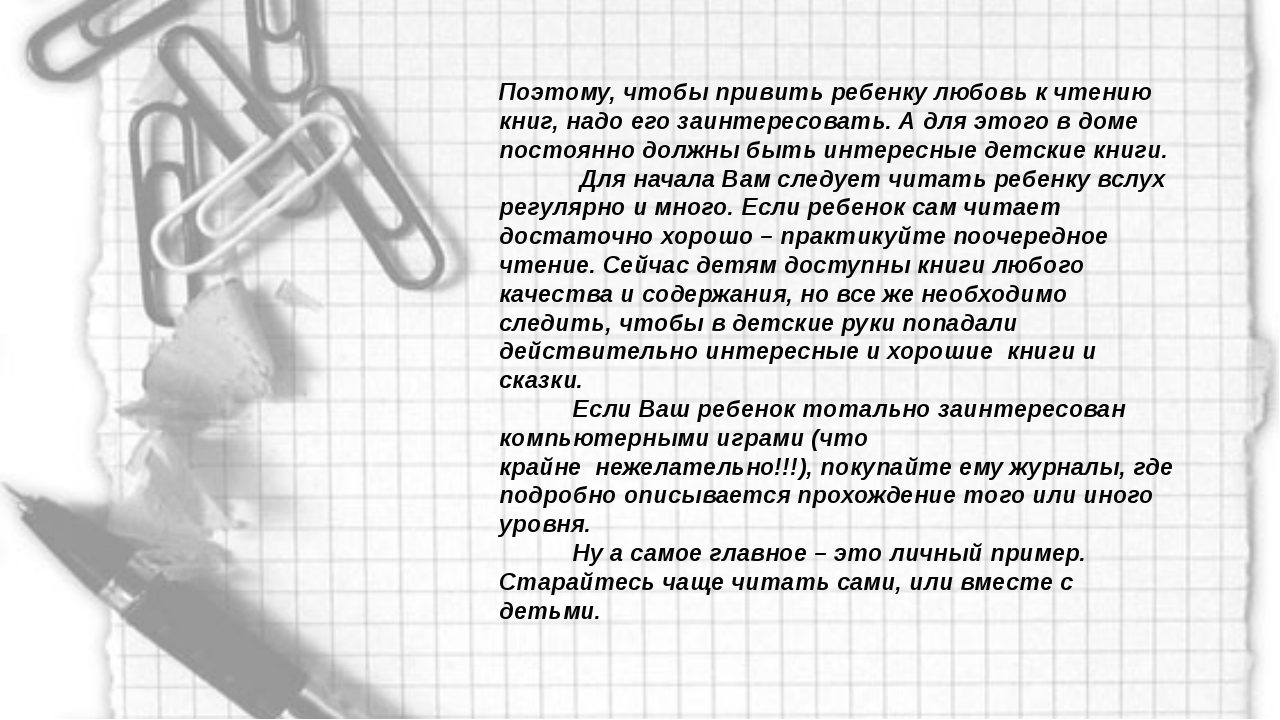 Поэтому, чтобы привить ребенку любовь к чтению книг, надо его заинтересовать. А для этого в доме постоянно должны быть интересные детские книги.

Для начала Вам следует читать ребенку вслух регулярно и много. Если ребенок сам читает достаточно хорошо – практикуйте поочередное чтение. Сейчас детям доступны книги любого качества и содержания, но все же необходимо следить, чтобы в детские руки попадали действительно интересные и хорошие книги и сказки.

Если Ваш ребенок тотально заинтересован компьютерными играми (что крайне нежелательно!!!), покупайте ему журналы, где подробно описывается прохождение того или иного уровня.

Ну а самое главное – это личный пример. Старайтесь чаще читать сами, или вместе с детьми.